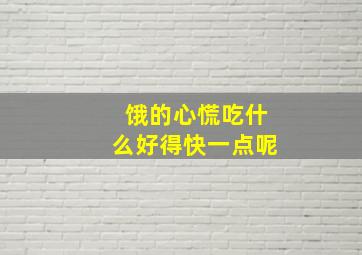 饿的心慌吃什么好得快一点呢